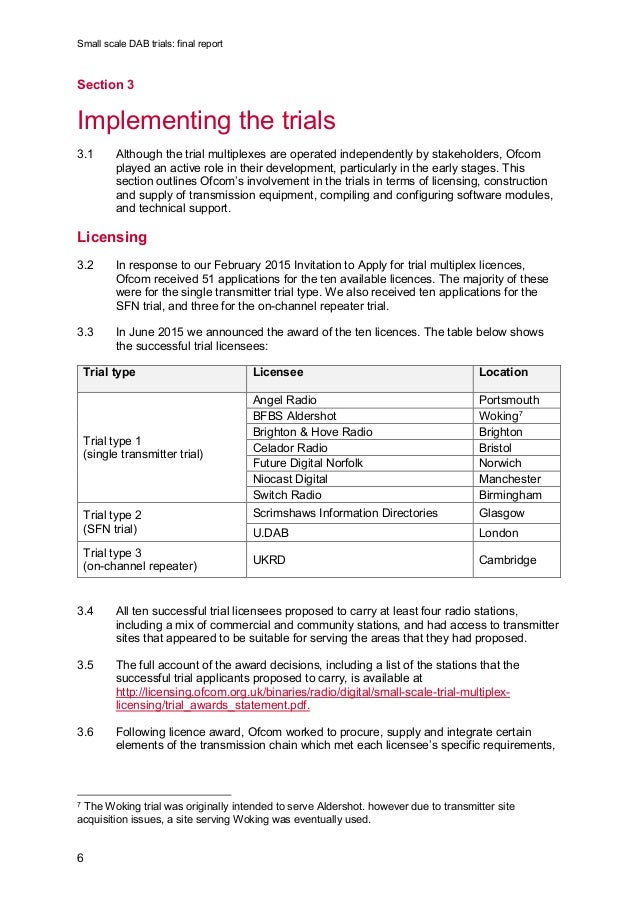 Small scale DAB trials: final report

Section 3

Implementing the trials

3.1 Although the trial multiplexes are operated independently by stakeholders, Ofcom played an active role in their development, particularly in the early stages. This section outlines Ofcom's involvement in the trials in terms of licensing, construction and supply of transmission equipment, compiling and configuring software modules, and technical support.

Licensing

3.2 In response to our February 2015 Invitation to Apply for trial multiplex licences, Ofcom received 51 applications for the ten available licences. The majority of these were for the single transmitter trial type. We also received ten applications for the SFN trial, and three for the on-channel repeater trial.

3.3 In June 2015 we announced the award of the ten licences. The table below shows the successful trial licensees:

| Trial type | Licensee | Location |
|---|---|---|
| Trial type 1 (single transmitter trial) | Angel Radio | Portsmouth |
| | BFBS Aldershot | Woking$^7$ |
| | Brighton & Hove Radio | Brighton |
| | Celador Radio | Bristol |
| | Future Digital Norfolk | Norwich |
| | Niocast Digital | Manchester |
| | Switch Radio | Birmingham |
| Trial type 2 (SFN trial) | Scrimshaws Information Directories | Glasgow |
| | U.DAB | London |
| Trial type 3 (on-channel repeater) | UKRD | Cambridge |

3.4 All ten successful trial licensees proposed to carry at least four radio stations, including a mix of commercial and community stations, and had access to transmitter sites that appeared to be suitable for serving the areas that they had proposed.

3.5 The full account of the award decisions, including a list of the stations that the successful trial applicants proposed to carry, is available at http://licensing.ofcom.org.uk/binaries/radio/digital/small-scale-trial-multiplex-licensing/trial_awards_statement.pdf.

3.6 Following licence award, Ofcom worked to procure, supply and integrate certain elements of the transmission chain which met each licensee's specific requirements,

$^7$ The Woking trial was originally intended to serve Aldershot. however due to transmitter site acquisition issues, a site serving Woking was eventually used.

6